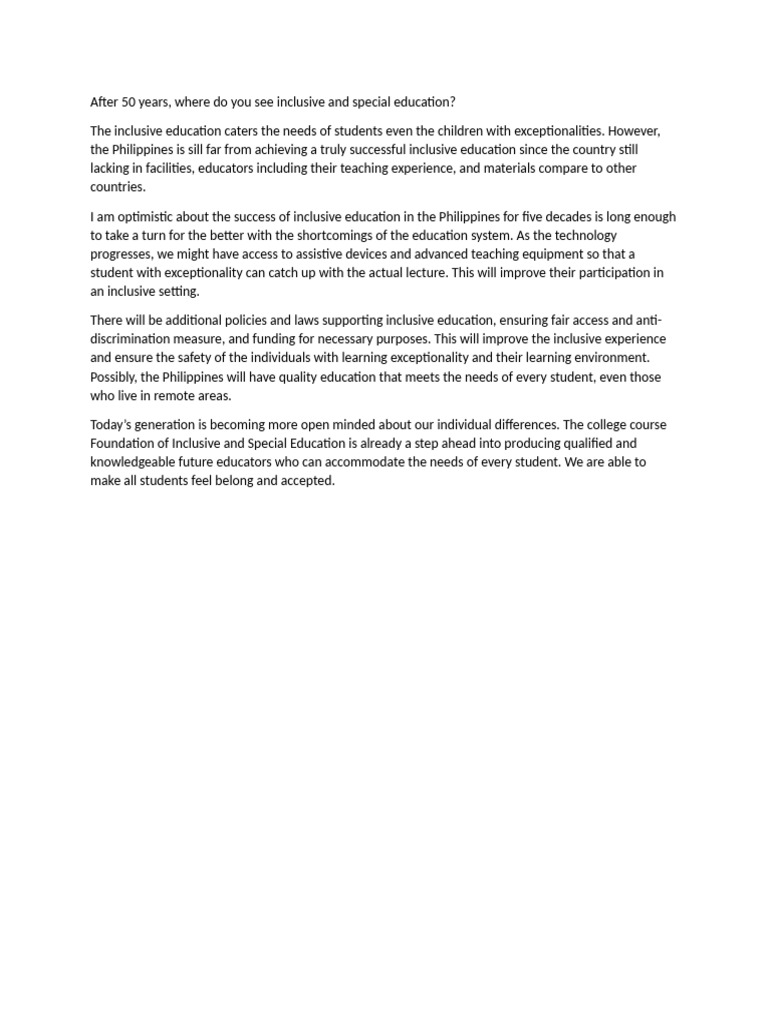 After 50 years, where do you see inclusive and special education?

The inclusive education caters the needs of students even the children with exceptionalities. However, the Philippines is sill far from achieving a truly successful inclusive education since the country still lacking in facilities, educators including their teaching experience, and materials compare to other countries.

I am optimistic about the success of inclusive education in the Philippines for five decades is long enough to take a turn for the better with the shortcomings of the education system. As the technology progresses, we might have access to assistive devices and advanced teaching equipment so that a student with exceptionality can catch up with the actual lecture. This will improve their participation in an inclusive setting.

There will be additional policies and laws supporting inclusive education, ensuring fair access and anti-discrimination measure, and funding for necessary purposes. This will improve the inclusive experience and ensure the safety of the individuals with learning exceptionality and their learning environment. Possibly, the Philippines will have quality education that meets the needs of every student, even those who live in remote areas.

Today's generation is becoming more open minded about our individual differences. The college course Foundation of Inclusive and Special Education is already a step ahead into producing qualified and knowledgeable future educators who can accommodate the needs of every student. We are able to make all students feel belong and accepted.